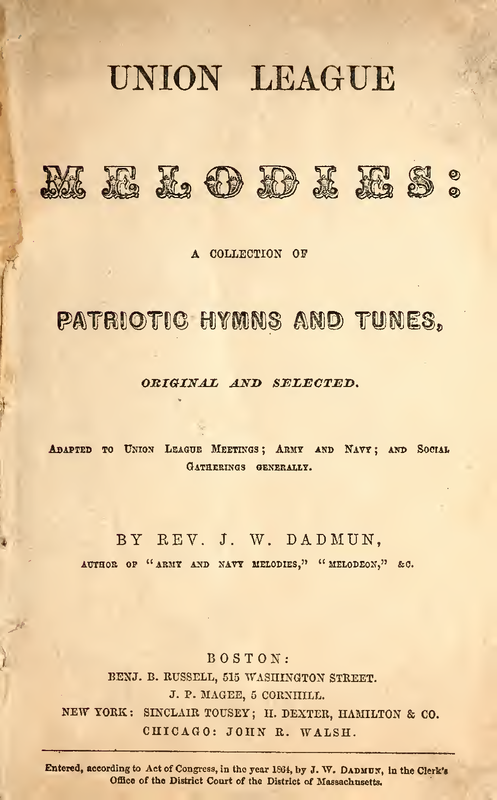 UNION LEAGUE

MELODIES:

A COLLECTION OF

PATRIOTIC HYMNS AND TUNES,

ORIGINAL AND SELECTED.

ADAPTED TO UNION LEAGUE MEETINGS; ARMY AND NAVY; AND SOCIAL GATHERINGS GENERALLY.

BY REV. J. W. DADMUN,

AUTHOR OF "ARMY AND NAVY MELODIES," "MELODEON," &C.

BOSTON:
BENJ. B. RUSSELL, 515 WASHINGTON STREET.
J. P. MAGEE, 5 CORNHILL.
NEW YORK: SINCLAIR TOUSEY; H. DEXTER, HAMILTON & CO.
CHICAGO: JOHN R. WALSH.

Entered, according to Act of Congress, in the year 1864, by J. W. DADMUN, in the Clerk's Office of the District Court of the District of Massachusetts.